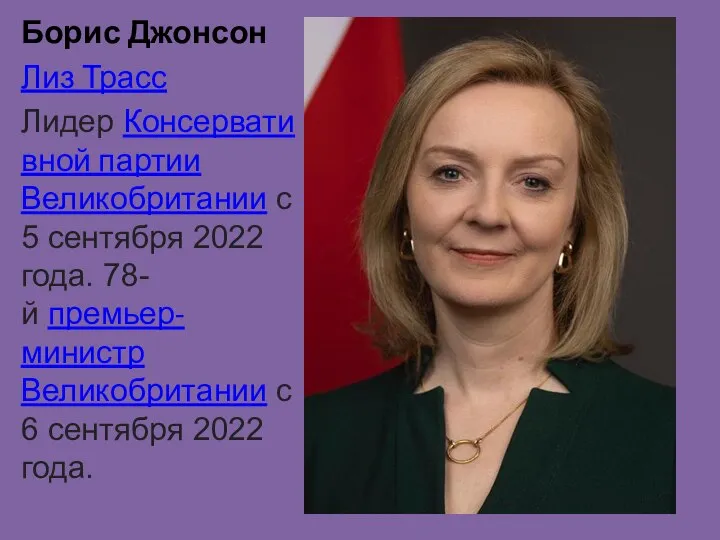 Борис Джонсон

Лиз Трасс

Лидер Консервативной партии Великобритании с 5 сентября 2022 года. 78-й премьер-министр Великобритании с 6 сентября 2022 года.